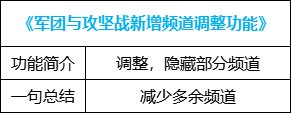 | 《军团与攻坚战新增频道调整功能》 | |
|---|---|
| 功能简介 | 调整，隐藏部分频道 |
| 一句总结 | 减少多余频道 |